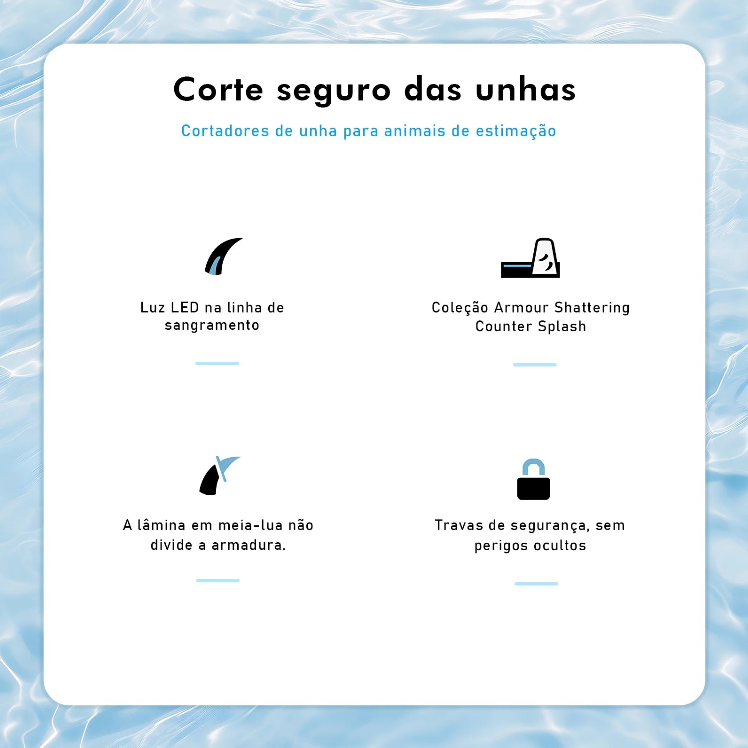 Corte seguro das unhas

Cortadores de unha para animais de estimação

Luz LED na linha de sangramento

Coleção Armour Shattering Counter Splash

A lâmina em meia-lua não divide a armadura.

Travas de segurança, sem perigos ocultos